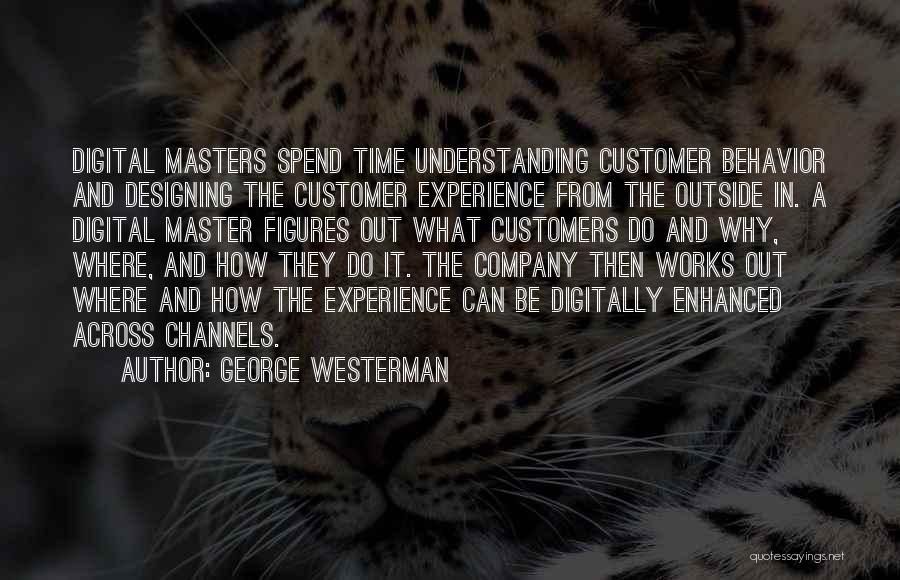 DIGITAL MASTERS SPEND TIME UNDERSTANDING CUSTOMER BEHAVIOR AND DESIGNING THE CUSTOMER EXPERIENCE FROM THE OUTSIDE IN. A DIGITAL MASTER FIGURES OUT WHAT CUSTOMERS DO AND WHY, WHERE, AND HOW THEY DO IT. THE COMPANY THEN WORKS OUT WHERE AND HOW THE EXPERIENCE CAN BE DIGITALLY ENHANCED ACROSS CHANNELS.

AUTHOR: GEORGE WESTERMAN

quotessayings.net